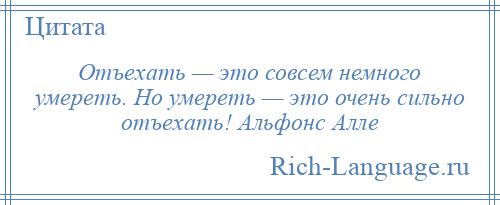 Цитата

Отъехать — это совсем немного умереть. Но умереть — это очень сильно отъехать! Альфонс Алле

Rich-Language.ru